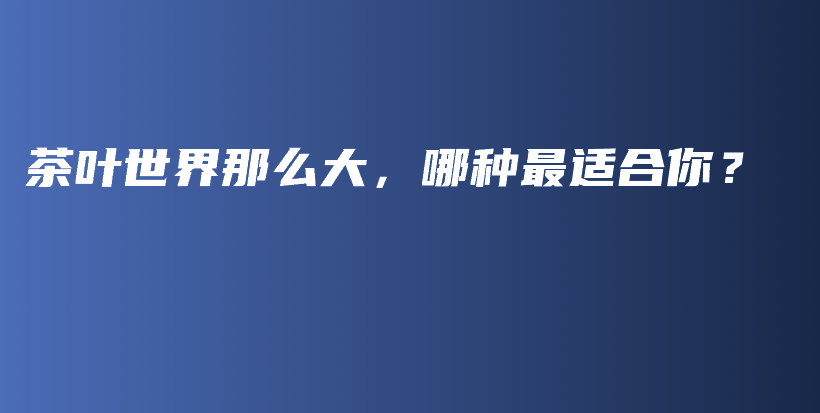 茶叶世界那么大，哪种最适合你？